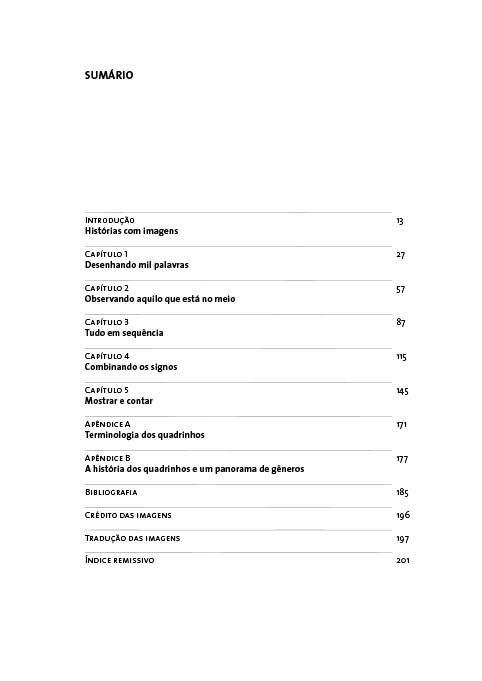 SUMÁRIO

Introdução 13
Histórias com imagens

Capítulo 1 27
Desenhando mil palavras

Capítulo 2 57
Observando aquilo que está no meio

Capítulo 3 87
Tudo em sequência

Capítulo 4 115
Combinando os signos

Capítulo 5 145
Mostrar e contar

Apêndice A 171
Terminologia dos quadrinhos

Apêndice B 177
A história dos quadrinhos e um panorama de gêneros

Bibliografia 185

Crédito das imagens 196

Tradução das imagens 197

Índice remissivo 201